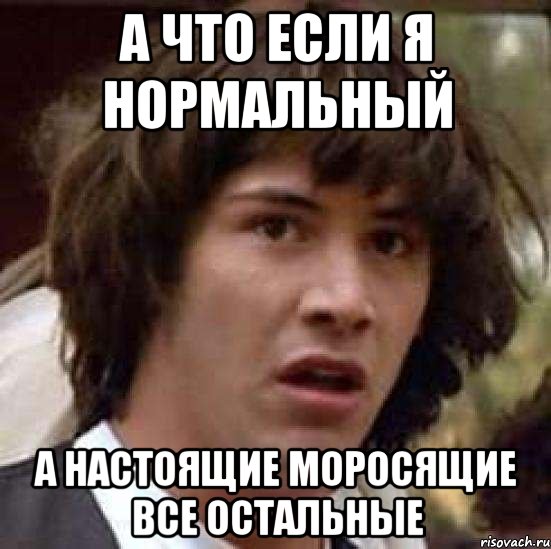 А ЧТО ЕСЛИ Я НОРМАЛЬНЫЙ

А НАСТОЯЩИЕ МОРОСЯЩИЕ ВСЕ ОСТАЛЬНЫЕ

risovach.ru